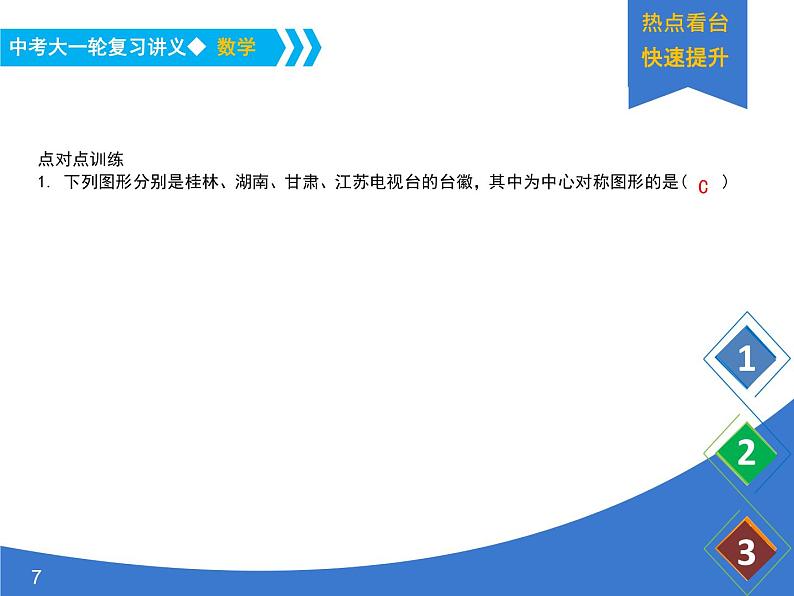 中考大一轮复习讲义◆ 数学

热点看台
快速提升

点对点训练
1. 下列图形分别是桂林、湖南、甘肃、江苏电视台的台徽，其中为中心对称图形的是（ C ）

1
2
3

7